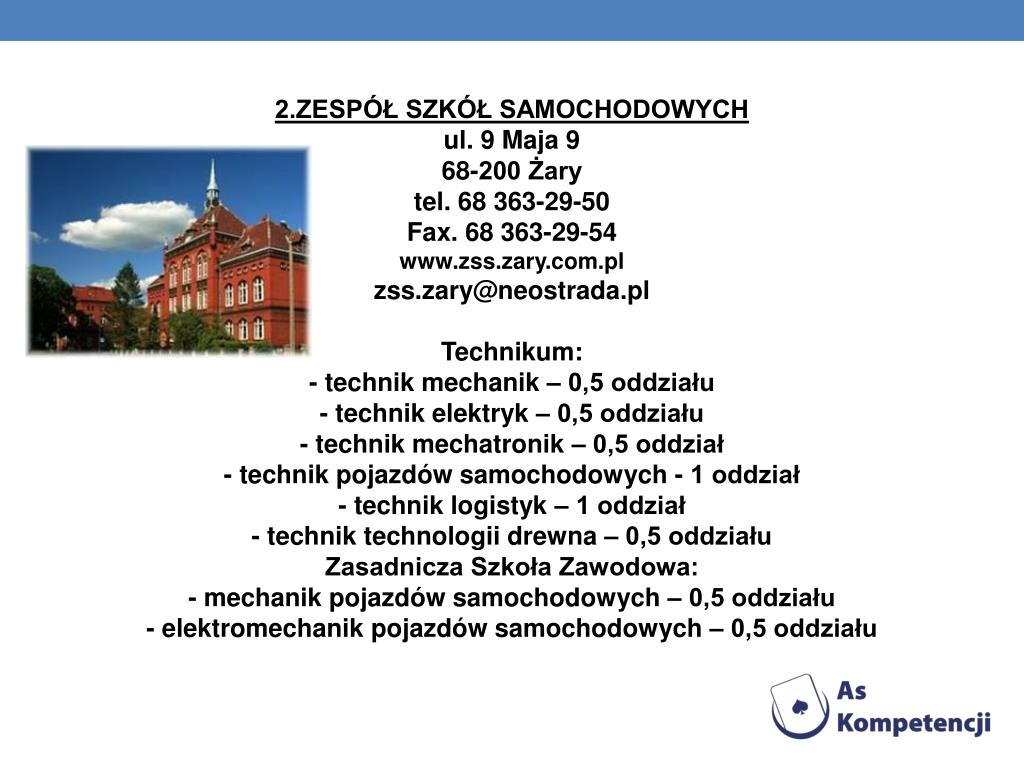 2.ZESPÓŁ SZKÓŁ SAMOCHODOWYCH
ul. 9 Maja 9
68-200 Żary
tel. 68 363-29-50
Fax. 68 363-29-54
www.zss.zary.com.pl
zss.zary@neostrada.pl

Technikum:
- technik mechanik – 0,5 oddziału
- technik elektryk – 0,5 oddziału
- technik mechatronik – 0,5 oddział
- technik pojazdów samochodowych - 1 oddział
- technik logistyk – 1 oddział
- technik technologii drewna – 0,5 oddziału
Zasadnicza Szkoła Zawodowa:
- mechanik pojazdów samochodowych – 0,5 oddziału
- elektromechanik pojazdów samochodowych – 0,5 oddziału

As Kompetencji